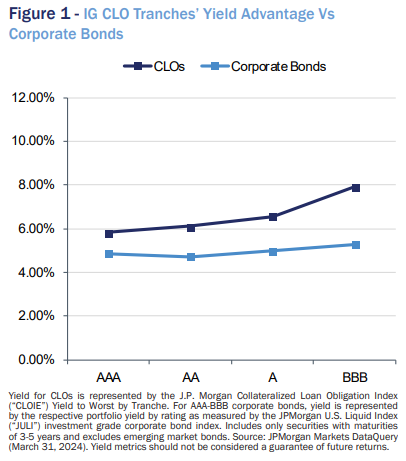 Figure 1 - IG CLO Tranches' Yield Advantage Vs Corporate Bonds

CLOs
Corporate Bonds

12.00%
10.00%
8.00%
6.00%
4.00%
2.00%
0.00%

AAA
AA
A
BBB

Yield for CLOs is represented by the J.P. Morgan Collateralized Loan Obligation Index ("CLOIE") Yield to Worst by Tranche. For AAA-BBB corporate bonds, yield is represented by the respective portfolio yield by rating as measured by the JPMorgan U.S. Liquid Index ("JULI") investment grade corporate bond index. Includes only securities with maturities of 3-5 years and excludes emerging market bonds. Source: JPMorgan Markets DataQuery (March 31, 2024). Yield metrics should not be considered a guarantee of future returns.